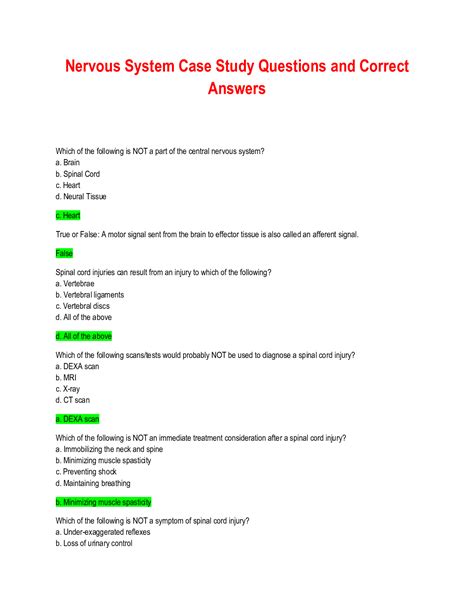 Nervous System Case Study Questions and Correct Answers

Which of the following is NOT a part of the central nervous system?
a. Brain
b. Spinal Cord
c. Heart
d. Neural Tissue

c. Heart

True or False: A motor signal sent from the brain to effector tissue is also called an afferent signal.

False

Spinal cord injuries can result from an injury to which of the following?
a. Vertebrae
b. Vertebral ligaments
c. Vertebral discs
d. All of the above

d. All of the above

Which of the following scans/tests would probably NOT be used to diagnose a spinal cord injury?
a. DEXA scan
b. MRI
c. X-ray
d. CT scan

a. DEXA scan

Which of the following is NOT an immediate treatment consideration after a spinal cord injury?
a. Immobilizing the neck and spine
b. Minimizing muscle spasticity
c. Preventing shock
d. Maintaining breathing

b. Minimizing muscle spasticity

Which of the following is NOT a symptom of spinal cord injury?
a. Under-exaggerated reflexes
b. Loss of urinary control